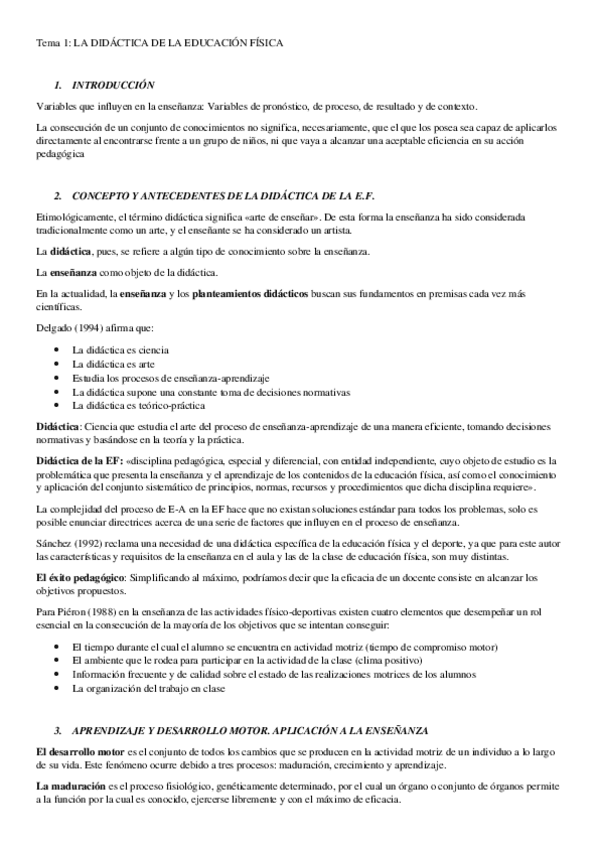 Tema 1: LA DIDÁCTICA DE LA EDUCACIÓN FÍSICA

1. INTRODUCCIÓN

Variables que influyen en la enseñanza: Variables de pronóstico, de proceso, de resultado y de contexto.

La consecución de un conjunto de conocimientos no significa, necesariamente, que el que los posea sea capaz de aplicarlos directamente al encontrarse frente a un grupo de niños, ni que vaya a alcanzar una aceptable eficiencia en su acción pedagógica

2. CONCEPTO Y ANTECEDENTES DE LA DIDÁCTICA DE LA E.F.

Etimológicamente, el término didáctica significa «arte de enseñar». De esta forma la enseñanza ha sido considerada tradicionalmente como un arte, y el enseñante se ha considerado un artista.

La didáctica, pues, se refiere a algún tipo de conocimiento sobre la enseñanza.

La enseñanza como objeto de la didáctica.

En la actualidad, la enseñanza y los planteamientos didácticos buscan sus fundamentos en premisas cada vez más científicas.

Delgado (1994) afirma que:

• La didáctica es ciencia
• La didáctica es arte
• Estudia los procesos de enseñanza-aprendizaje
• La didáctica supone una constante toma de decisiones normativas
• La didáctica es teórico-práctica

Didáctica: Ciencia que estudia el arte del proceso de enseñanza-aprendizaje de una manera eficiente, tomando decisiones normativas y basándose en la teoría y la práctica.

Didáctica de la EF: «disciplina pedagógica, especial y diferencial, con entidad independiente, cuyo objeto de estudio es la problemática que presenta la enseñanza y el aprendizaje de los contenidos de la educación física, así como el conocimiento y aplicación del conjunto sistemático de principios, normas, recursos y procedimientos que dicha disciplina requiere».

La complejidad del proceso de E-A en la EF hace que no existan soluciones estándar para todos los problemas, solo es posible enunciar directrices acerca de una serie de factores que influyen en el proceso de enseñanza.

Sánchez (1992) reclama una necesidad de una didáctica específica de la educación física y el deporte, ya que para este autor las características y requisitos de la enseñanza en el aula y las de la clase de educación física, son muy distintas.

El éxito pedagógico: Simplificando al máximo, podríamos decir que la eficacia de un docente consiste en alcanzar los objetivos propuestos.

Para Piéron (1988) en la enseñanza de las actividades físico-deportivas existen cuatro elementos que desempeñar un rol esencial en la consecución de la mayoría de los objetivos que se intentan conseguir:

• El tiempo durante el cual el alumno se encuentra en actividad motriz (tiempo de compromiso motor)
• El ambiente que le rodea para participar en la actividad de la clase (clima positivo)
• Información frecuente y de calidad sobre el estado de las realizaciones motrices de los alumnos
• La organización del trabajo en clase

3. APRENDIZAJE Y DESARROLLO MOTOR. APLICACIÓN A LA ENSEÑANZA

El desarrollo motor es el conjunto de todos los cambios que se producen en la actividad motriz de un individuo a lo largo de su vida. Este fenómeno ocurre debido a tres procesos: maduración, crecimiento y aprendizaje.

La maduración es el proceso fisiológico, genéticamente determinado, por el cual un órgano o conjunto de órganos permite a la función por la cual es conocido, ejercerse libremente y con el máximo de eficacia.